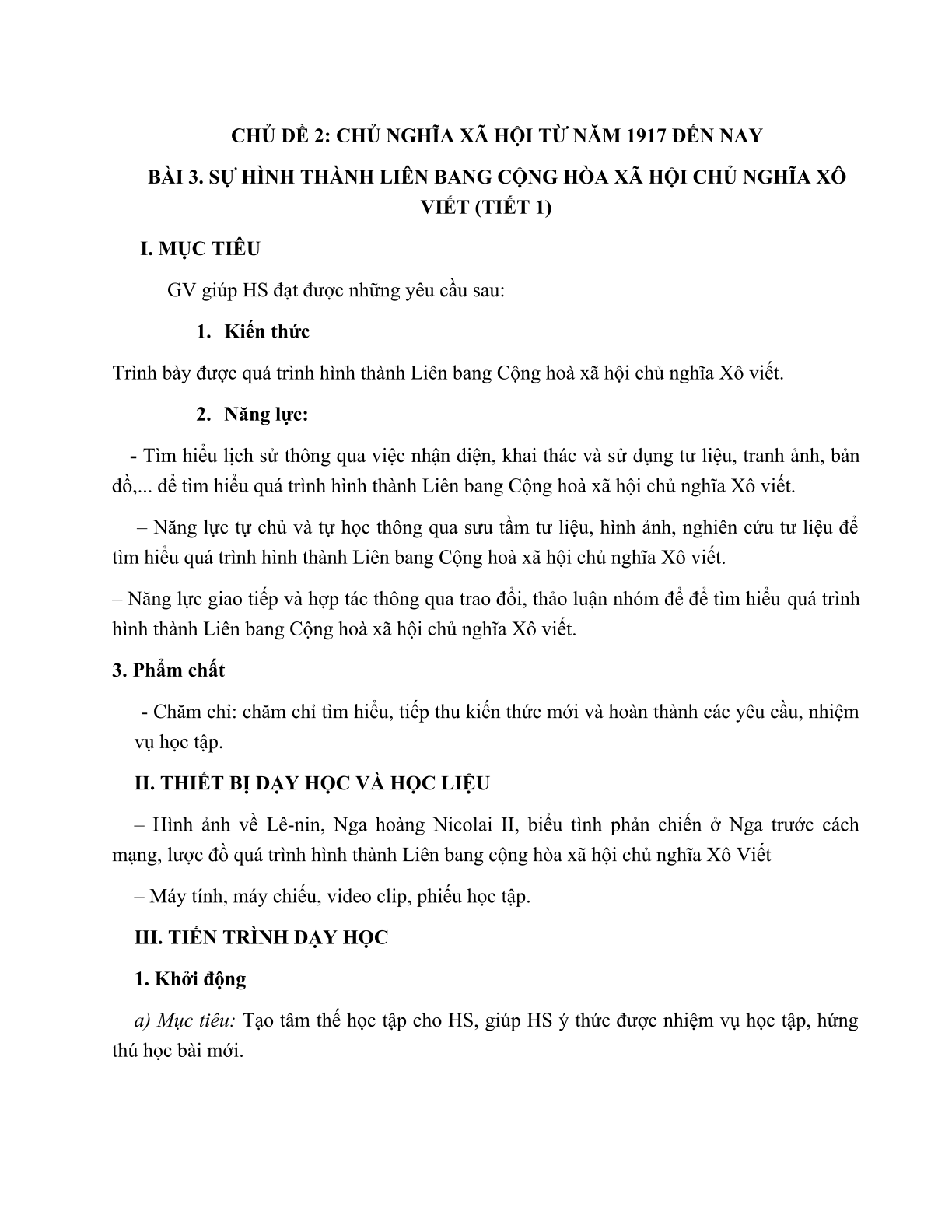 CHỦ ĐỀ 2: CHỦ NGHĨA XÃ HỘI TỪ NĂM 1917 ĐẾN NAY

BÀI 3. SỰ HÌNH THÀNH LIÊN BANG CỘNG HÒA XÃ HỘI CHỦ NGHĨA XÔ VIẾT (TIẾT 1)

I. MỤC TIÊU

GV giúp HS đạt được những yêu cầu sau:

1. Kiến thức

Trình bày được quá trình hình thành Liên bang Cộng hoà xã hội chủ nghĩa Xô viết.

2. Năng lực:

- Tìm hiểu lịch sử thông qua việc nhận diện, khai thác và sử dụng tư liệu, tranh ảnh, bản đồ,... để tìm hiểu quá trình hình thành Liên bang Cộng hoà xã hội chủ nghĩa Xô viết.

– Năng lực tự chủ và tự học thông qua sưu tầm tư liệu, hình ảnh, nghiên cứu tư liệu để tìm hiểu quá trình hình thành Liên bang Cộng hoà xã hội chủ nghĩa Xô viết.

– Năng lực giao tiếp và hợp tác thông qua trao đổi, thảo luận nhóm để để tìm hiểu quá trình hình thành Liên bang Cộng hoà xã hội chủ nghĩa Xô viết.

3. Phẩm chất

- Chăm chỉ: chăm chỉ tìm hiểu, tiếp thu kiến thức mới và hoàn thành các yêu cầu, nhiệm vụ học tập.

II. THIẾT BỊ DẠY HỌC VÀ HỌC LIỆU

– Hình ảnh về Lê-nin, Nga hoàng Nicolai II, biểu tình phản chiến ở Nga trước cách mạng, lược đồ quá trình hình thành Liên bang cộng hòa xã hội chủ nghĩa Xô Viết

– Máy tính, máy chiếu, video clip, phiếu học tập.

III. TIẾN TRÌNH DẠY HỌC

1. Khởi động

a) Mục tiêu: Tạo tâm thế học tập cho HS, giúp HS ý thức được nhiệm vụ học tập, hứng thú học bài mới.